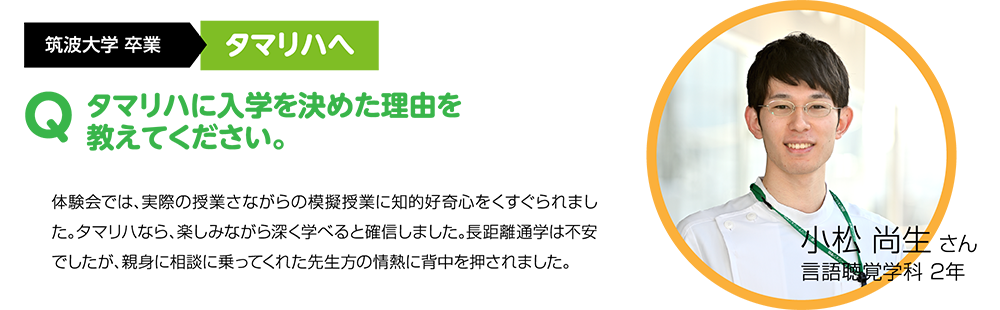 筑波大学 卒業

タマリハへ

Q タマリハに入学を決めた理由を教えてください。

体験会では、実際の授業さながらの模擬授業に知的好奇心をくすぐられました。タマリハなら、楽しみながら深く学べると確信しました。長距離通学は不安でしたが、親身に相談に乗ってくれた先生方の情熱に背中を押されました。

小松 尚生 さん
言語聴覚学科 2年